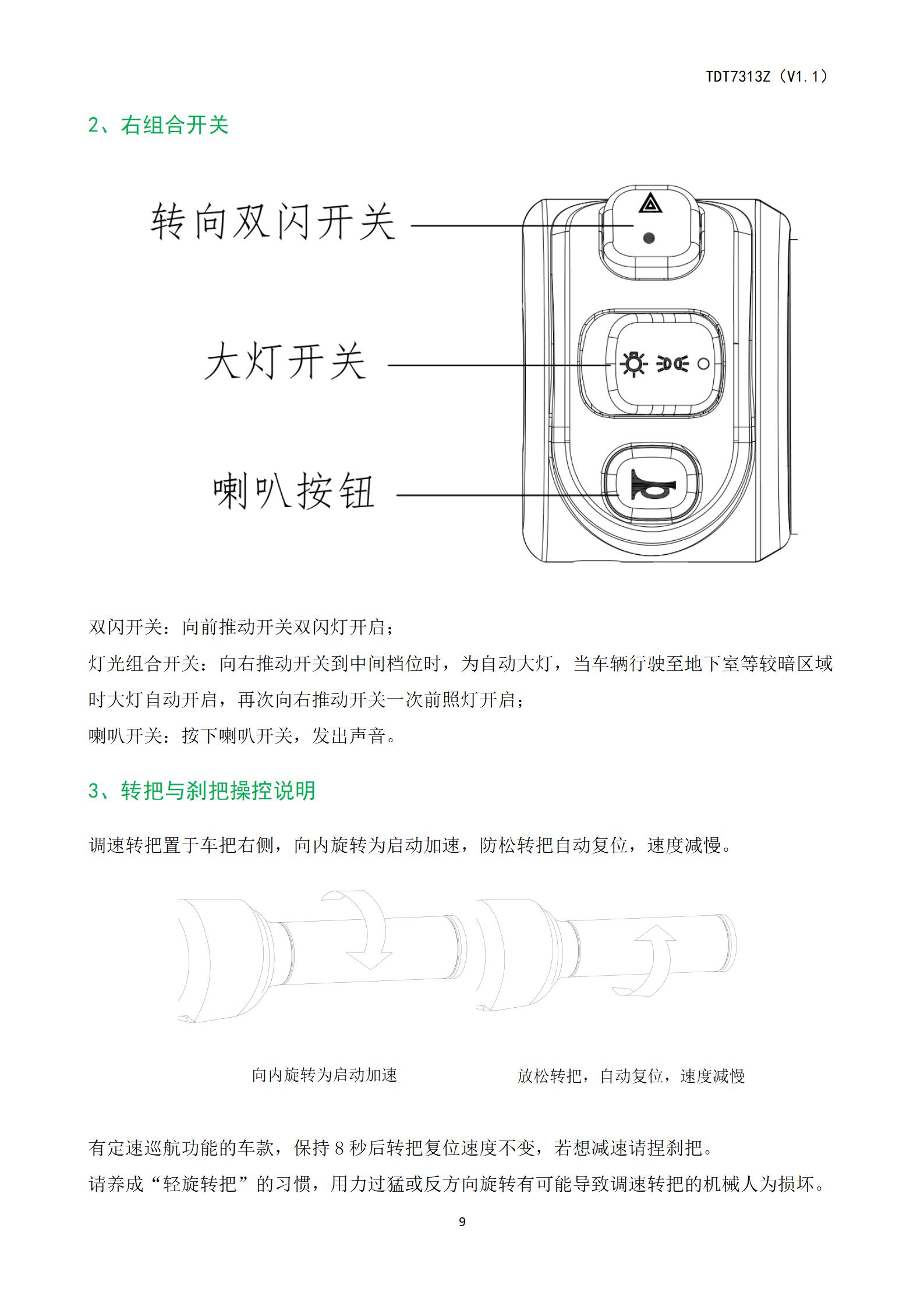 TDT7313Z（V1.1）

2、右组合开关

转向双闪开关

大灯开关

喇叭按钮

双闪开关：向前推动开关双闪灯开启；

灯光组合开关：向右推动开关到中间档位时，为自动大灯，当车辆行驶至地下室等较暗区域时大灯自动开启，再次向右推动开关一次前照灯开启；

喇叭开关：按下喇叭开关，发出声音。

3、转把与刹把操控说明

调速转把置于车把右侧，向内旋转为启动加速，防松转把自动复位，速度减慢。

向内旋转为启动加速

放松转把，自动复位，速度减慢

有定速巡航功能的车款，保持 8 秒后转把复位速度不变，若想减速请捏刹把。

请养成“轻旋转把”的习惯，用力过猛或反方向旋转有可能导致调速转把的机械人为损坏。

9